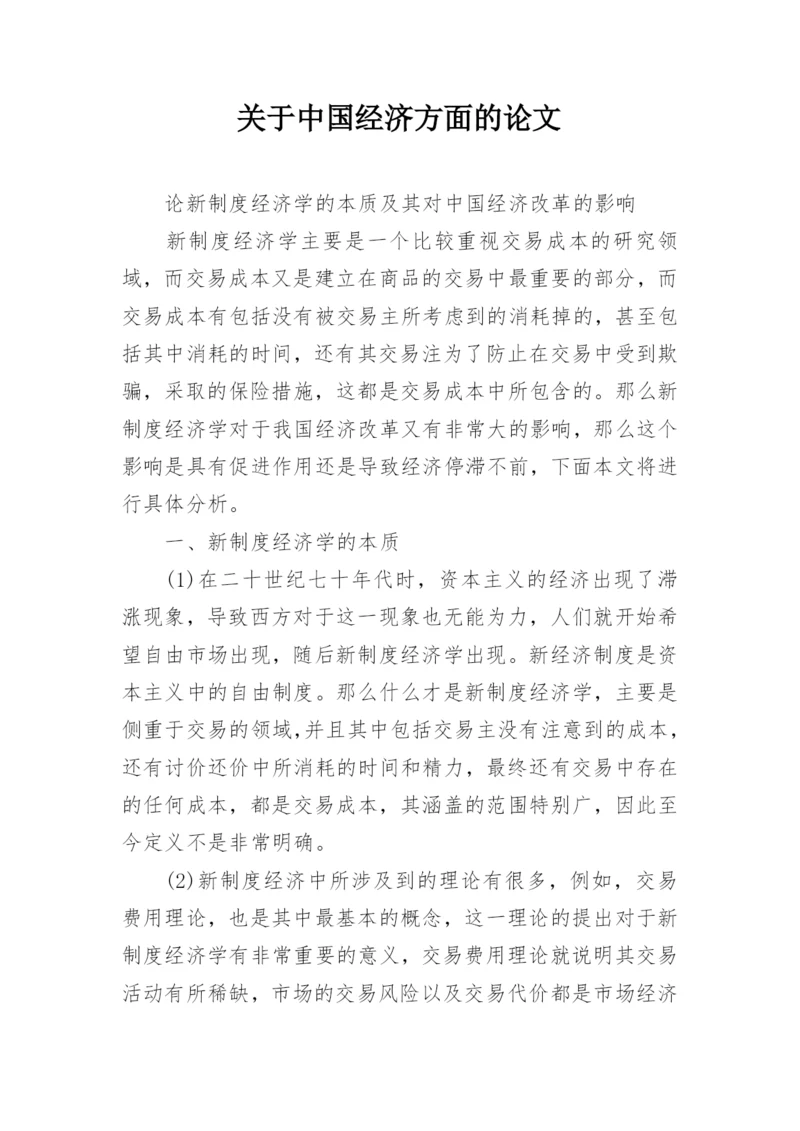 关于中国经济方面的论文

论新制度经济学的本质及其对中国经济改革的影响

新制度经济学主要是一个比较重视交易成本的研究领域，而交易成本又是建立在商品的交易中最重要的部分，而交易成本有包括没有被交易主所考虑到的消耗掉的，甚至包括其中消耗的时间，还有其交易注为了防止在交易中受到欺骗，采取的保险措施，这都是交易成本中所包含的。那么新制度经济学对于我国经济改革又有非常大的影响，那么这个影响是具有促进作用还是导致经济停滞不前，下面本文将进行具体分析。

一、新制度经济学的本质

(1)在二十世纪七十年代时，资本主义的经济出现了滞涨现象，导致西方对于这一现象也无能为力，人们就开始希望自由市场出现，随后新制度经济学出现。新经济制度是资本主义中的自由制度。那么什么才是新制度经济学，主要是侧重于交易的领域，并且其中包括交易主没有注意到的成本，还有讨价还价中所消耗的时间和精力，最终还有交易中存在的任何成本，都是交易成本，其涵盖的范围特别广，因此至今定义不是非常明确。

(2)新制度经济中所涉及到的理论有很多，例如，交易费用理论，也是其中最基本的概念，这一理论的提出对于新制度经济学有非常重要的意义，交易费用理论就说明其交易活动有所稀缺，市场的交易风险以及交易代价都是市场经济